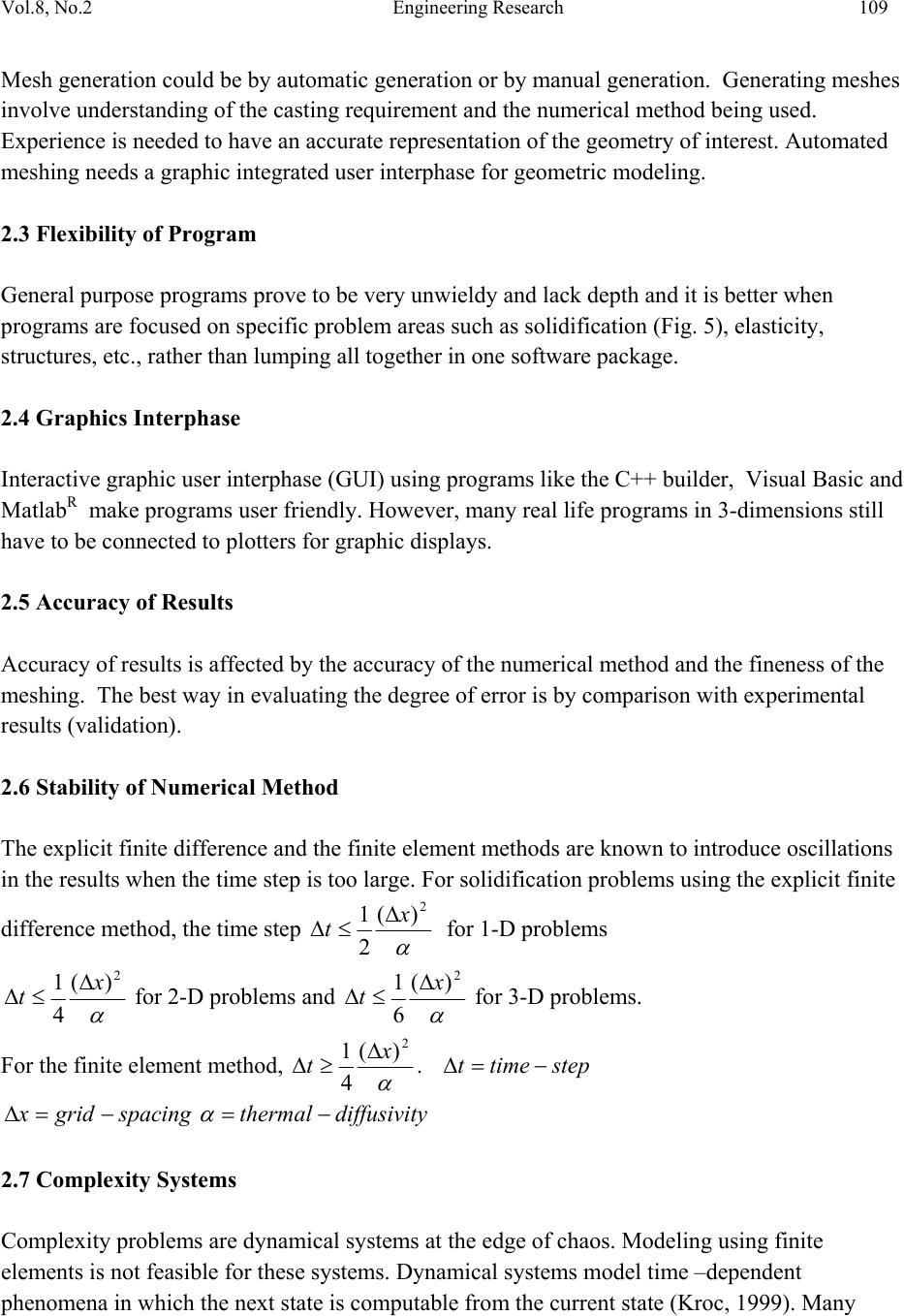 Vol.8, No.2 Engineering Research 109

Mesh generation could be by automatic generation or by manual generation. Generating meshes involve understanding of the casting requirement and the numerical method being used. Experience is needed to have an accurate representation of the geometry of interest. Automated meshing needs a graphic integrated user interphase for geometric modeling.

2.3 Flexibility of Program

General purpose programs prove to be very unwieldy and lack depth and it is better when programs are focused on specific problem areas such as solidification (Fig. 5), elasticity, structures, etc., rather than lumping all together in one software package.

2.4 Graphics Interphase

Interactive graphic user interphase (GUI) using programs like the C++ builder, Visual Basic and Matlab$^R$ make programs user friendly. However, many real life programs in 3-dimensions still have to be connected to plotters for graphic displays.

2.5 Accuracy of Results

Accuracy of results is affected by the accuracy of the numerical method and the fineness of the meshing. The best way in evaluating the degree of error is by comparison with experimental results (validation).

2.6 Stability of Numerical Method

The explicit finite difference and the finite element methods are known to introduce oscillations in the results when the time step is too large. For solidification problems using the explicit finite difference method, the time step $\Delta t \leq \frac{1}{2}\frac{(\Delta x)^2}{\alpha}$ for 1-D problems $\Delta t \leq \frac{1}{4}\frac{(\Delta x)^2}{\alpha}$ for 2-D problems and $\Delta t \leq \frac{1}{6}\frac{(\Delta x)^2}{\alpha}$ for 3-D problems.
For the finite element method, $\Delta t \geq \frac{1}{4}\frac{(\Delta x)^2}{\alpha}$. $\Delta t = time - step$
$\Delta x = grid - spacing$ $\alpha = thermal - diffusivity$

2.7 Complexity Systems

Complexity problems are dynamical systems at the edge of chaos. Modeling using finite elements is not feasible for these systems. Dynamical systems model time –dependent phenomena in which the next state is computable from the current state (Kroc, 1999). Many